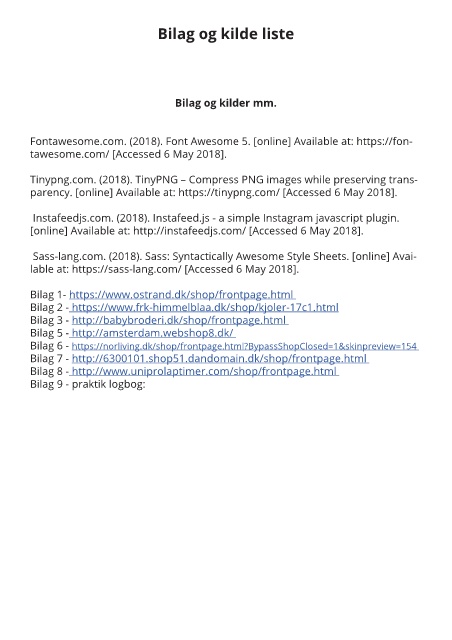 Bilag og kilde liste

Bilag og kilder mm.

Fontawesome.com. (2018). Font Awesome 5. [online] Available at: https://fontawesome.com/ [Accessed 6 May 2018].

Tinypng.com. (2018). TinyPNG – Compress PNG images while preserving transparency. [online] Available at: https://tinypng.com/ [Accessed 6 May 2018].

Instafeedjs.com. (2018). Instafeed.js - a simple Instagram javascript plugin. [online] Available at: http://instafeedjs.com/ [Accessed 6 May 2018].

Sass-lang.com. (2018). Sass: Syntactically Awesome Style Sheets. [online] Available at: https://sass-lang.com/ [Accessed 6 May 2018].

Bilag 1- https://www.ostrand.dk/shop/frontpage.html
Bilag 2 - https://www.frk-himmelblaa.dk/shop/kjoler-17c1.html
Bilag 3 - http://babybroderi.dk/shop/frontpage.html
Bilag 5 - http://amsterdam.webshop8.dk/
Bilag 6 - https://norliving.dk/shop/frontpage.html?BypassShopClosed=1&skinpreview=154
Bilag 7 - http://6300101.shop51.dandomain.dk/shop/frontpage.html
Bilag 8 - http://www.uniprolaptimer.com/shop/frontpage.html
Bilag 9 - praktik logbog: